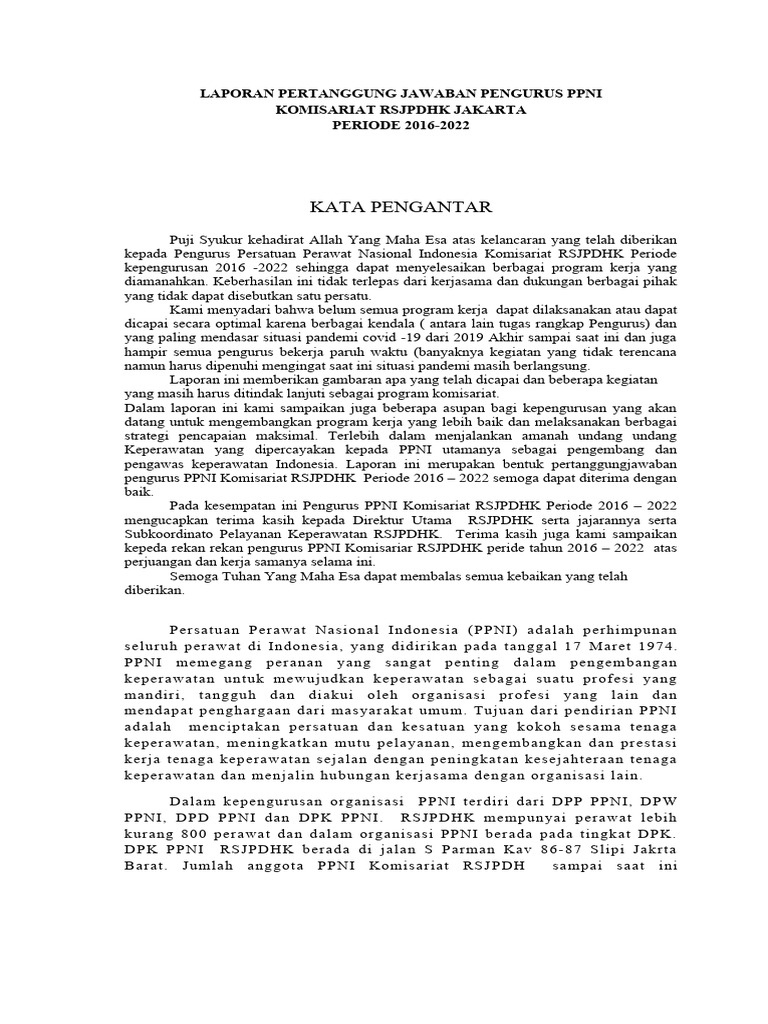 LAPORAN PERTANGGUNG JAWABAN PENGURUS PPNI
KOMISARIAT RSJPDHK JAKARTA
PERIODE 2016-2022

KATA PENGANTAR

Puji Syukur kehadirat Allah Yang Maha Esa atas kelancaran yang telah diberikan kepada Pengurus Persatuan Perawat Nasional Indonesia Komisariat RSJPDHK Periode kepengurusan 2016 -2022 sehingga dapat menyelesaikan berbagai program kerja yang diamanahkan. Keberhasilan ini tidak terlepas dari kerjasama dan dukungan berbagai pihak yang tidak dapat disebutkan satu persatu.

Kami menyadari bahwa belum semua program kerja dapat dilaksanakan atau dapat dicapai secara optimal karena berbagai kendala ( antara lain tugas rangkap Pengurus) dan yang paling mendasar situasi pandemi covid -19 dari 2019 Akhir sampai saat ini dan juga hampir semua pengurus bekerja paruh waktu (banyaknya kegiatan yang tidak terencana namun harus dipenuhi mengingat saat ini situasi pandemi masih berlangsung.

Laporan ini memberikan gambaran apa yang telah dicapai dan beberapa kegiatan yang masih harus ditindak lanjuti sebagai program komisariat.

Dalam laporan ini kami sampaikan juga beberapa asupan bagi kepengurusan yang akan datang untuk mengembangkan program kerja yang lebih baik dan melaksanakan berbagai strategi pencapaian maksimal. Terlebih dalam menjalankan amanah undang undang Keperawatan yang dipercayakan kepada PPNI utamanya sebagai pengembang dan pengawas keperawatan Indonesia. Laporan ini merupakan bentuk pertanggungjawaban pengurus PPNI Komisariat RSJPDHK Periode 2016 – 2022 semoga dapat diterima dengan baik.

Pada kesempatan ini Pengurus PPNI Komisariat RSJPDHK Periode 2016 – 2022 mengucapkan terima kasih kepada Direktur Utama RSJPDHK serta jajarannya serta Subkoordinato Pelayanan Keperawatan RSJPDHK. Terima kasih juga kami sampaikan kepeda rekan rekan pengurus PPNI Komisariar RSJPDHK peride tahun 2016 – 2022 atas perjuangan dan kerja samanya selama ini.

Semoga Tuhan Yang Maha Esa dapat membalas semua kebaikan yang telah diberikan.

Persatuan Perawat Nasional Indonesia (PPNI) adalah perhimpunan seluruh perawat di Indonesia, yang didirikan pada tanggal 17 Maret 1974. PPNI memegang peranan yang sangat penting dalam pengembangan keperawatan untuk mewujudkan keperawatan sebagai suatu profesi yang mandiri, tangguh dan diakui oleh organisasi profesi yang lain dan mendapat penghargaan dari masyarakat umum. Tujuan dari pendirian PPNI adalah menciptakan persatuan dan kesatuan yang kokoh sesama tenaga keperawatan, meningkatkan mutu pelayanan, mengembangkan dan prestasi kerja tenaga keperawatan sejalan dengan peningkatan kesejahteraan tenaga keperawatan dan menjalin hubungan kerjasama dengan organisasi lain.

Dalam kepengurusan organisasi PPNI terdiri dari DPP PPNI, DPW PPNI, DPD PPNI dan DPK PPNI. RSJPDHK mempunyai perawat lebih kurang 800 perawat dan dalam organisasi PPNI berada pada tingkat DPK. DPK PPNI RSJPDHK berada di jalan S Parman Kav 86-87 Slipi Jakrta Barat. Jumlah anggota PPNI Komisariat RSJPDH sampai saat ini